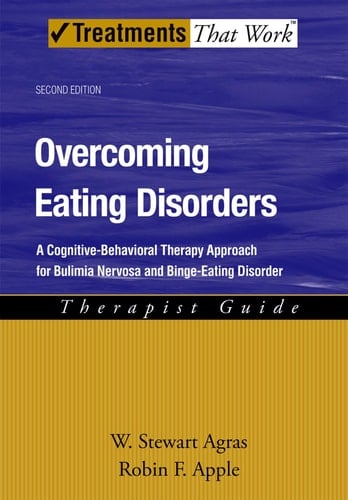 ✓Treatments That Work™

SECOND EDITION

Overcoming Eating Disorders

A Cognitive-Behavioral Therapy Approach for Bulimia Nervosa and Binge-Eating Disorder

Therapist Guide

W. Stewart Agras
Robin F. Apple